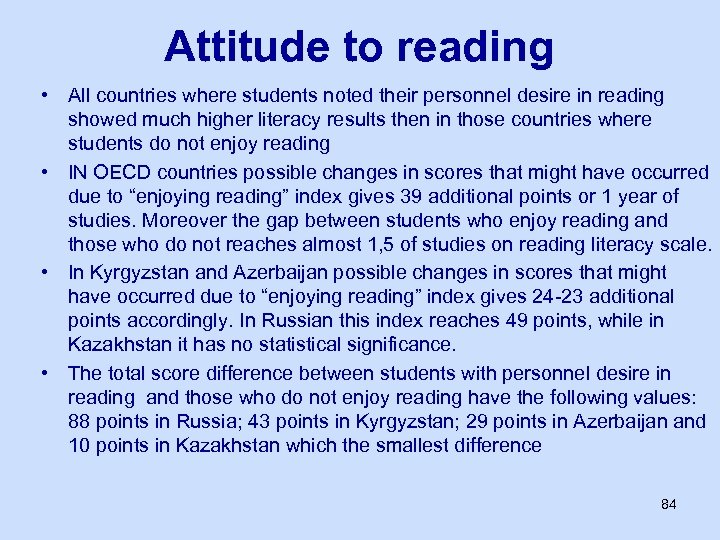 Attitude to reading

• All countries where students noted their personnel desire in reading showed much higher literacy results then in those countries where students do not enjoy reading

• IN OECD countries possible changes in scores that might have occurred due to “enjoying reading” index gives 39 additional points or 1 year of studies. Moreover the gap between students who enjoy reading and those who do not reaches almost 1,5 of studies on reading literacy scale.

• In Kyrgyzstan and Azerbaijan possible changes in scores that might have occurred due to “enjoying reading” index gives 24-23 additional points accordingly. In Russian this index reaches 49 points, while in Kazakhstan it has no statistical significance.

• The total score difference between students with personnel desire in reading and those who do not enjoy reading have the following values: 88 points in Russia; 43 points in Kyrgyzstan; 29 points in Azerbaijan and 10 points in Kazakhstan which the smallest difference

84